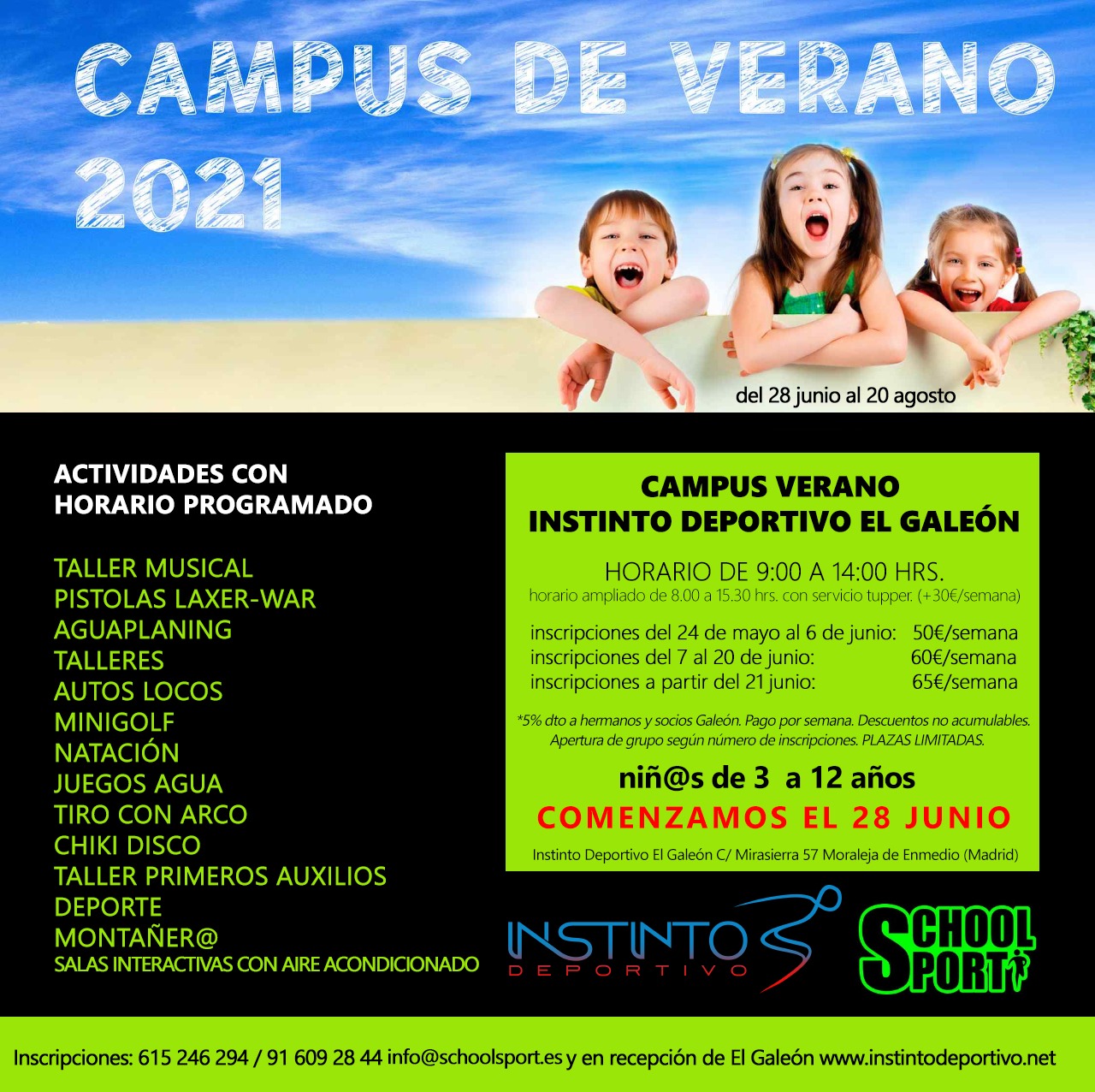 CAMPUS DE VERANO 2021

del 28 junio al 20 agosto

ACTIVIDADES CON HORARIO PROGRAMADO

TALLER MUSICAL
PISTOLAS LAXER-WAR
AGUAPLANING
TALLERES
AUTOS LOCOS
MINIGOLF
NATACIÓN
JUEGOS AGUA
TIRO CON ARCO
CHIKI DISCO
TALLER PRIMEROS AUXILIOS
DEPORTE
MONTAÑER@
SALAS INTERACTIVAS CON AIRE ACONDICIONADO

CAMPUS VERANO
INSTINTO DEPORTIVO EL GALEÓN

HORARIO DE 9:00 A 14:00 HRS.
horario ampliado de 8.00 a 15.30 hrs. con servicio tupper. (+30€/semana)

inscripciones del 24 de mayo al 6 de junio: 50€/semana
inscripciones del 7 al 20 de junio: 60€/semana
inscripciones a partir del 21 junio: 65€/semana

*5% dto a hermanos y socios Galeón. Pago por semana. Descuentos no acumulables. Apertura de grupo según número de inscripciones. PLAZAS LIMITADAS.

niñ@s de 3 a 12 años

COMENZAMOS EL 28 JUNIO

Instinto Deportivo El Galeón C/ Mirasierra 57 Moraleja de Enmedio (Madrid)

INSTINTO DEPORTIVO

SCHOOL SPORT

Inscripciones: 615 246 294 / 91 609 28 44 info@schoolsport.es y en recepción de El Galeón www.instintodeportivo.net